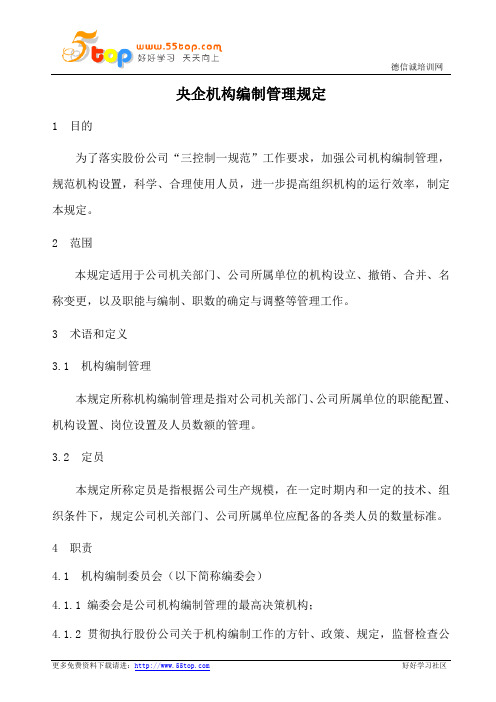 5top www.55top.com 好好学习 天天向上

德信诚培训网

央企机构编制管理规定

1 目的

为了落实股份公司“三控制一规范”工作要求，加强公司机构编制管理，规范机构设置，科学、合理使用人员，进一步提高组织机构的运行效率，制定本规定。

2 范围

本规定适用于公司机关部门、公司所属单位的机构设立、撤销、合并、名称变更，以及职能与编制、职数的确定与调整等管理工作。

3 术语和定义

3.1 机构编制管理

本规定所称机构编制管理是指对公司机关部门、公司所属单位的职能配置、机构设置、岗位设置及人员数额的管理。

3.2 定员

本规定所称定员是指根据公司生产规模，在一定时期内和一定的技术、组织条件下，规定公司机关部门、公司所属单位应配备的各类人员的数量标准。

4 职责

4.1 机构编制委员会（以下简称编委会）

4.1.1 编委会是公司机构编制管理的最高决策机构；

4.1.2 贯彻执行股份公司关于机构编制工作的方针、政策、规定，监督检查公

更多免费资料下载请进：http://www.55top.com

好好学习社区